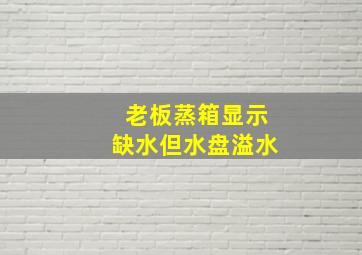 老板蒸箱显示
缺水但水盘溢水